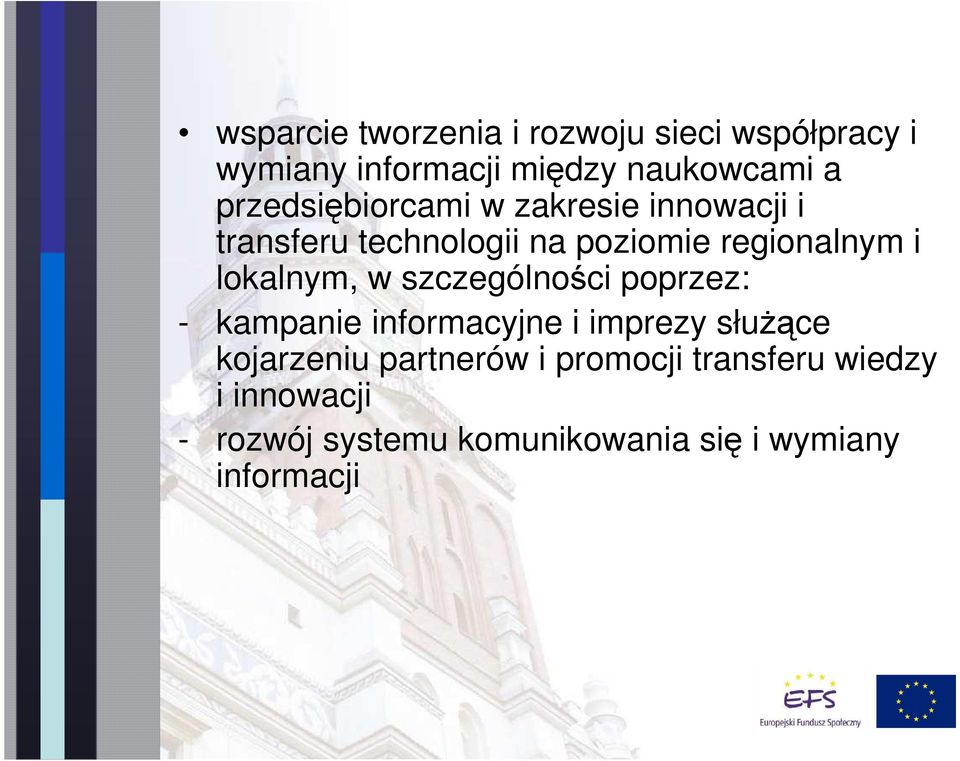 • wsparcie tworzenia i rozwoju sieci współpracy i wymiany informacji między naukowcami a przedsiębiorcami w zakresie innowacji i transferu technologii na poziomie regionalnym i lokalnym, w szczególności poprzez:
- kampanie informacyjne i imprezy służące kojarzeniu partnerów i promocji transferu wiedzy i innowacji
- rozwój systemu komunikowania się i wymiany informacji

EFS
Europejski Fundusz Społeczny